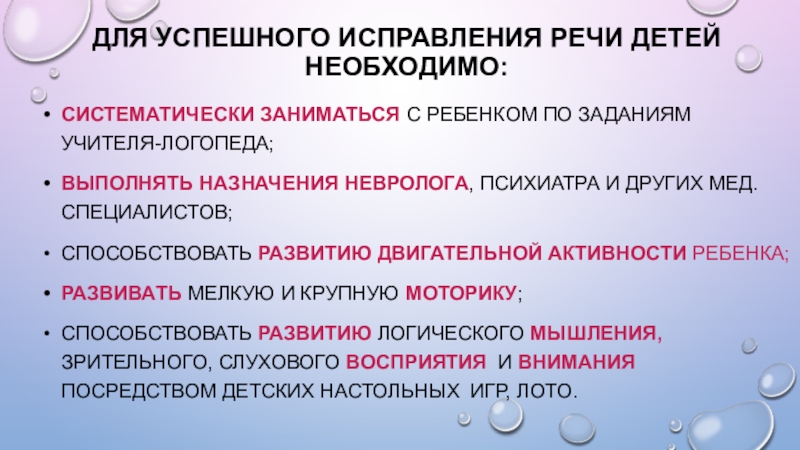 ДЛЯ УСПЕШНОГО ИСПРАВЛЕНИЯ РЕЧИ ДЕТЕЙ НЕОБХОДИМО:

• СИСТЕМАТИЧЕСКИ ЗАНИМАТЬСЯ С РЕБЕНКОМ ПО ЗАДАНИЯМ УЧИТЕЛЯ-ЛОГОПЕДА;

• ВЫПОЛНЯТЬ НАЗНАЧЕНИЯ НЕВРОЛОГА, ПСИХИАТРА И ДРУГИХ МЕД. СПЕЦИАЛИСТОВ;

• СПОСОБСТВОВАТЬ РАЗВИТИЮ ДВИГАТЕЛЬНОЙ АКТИВНОСТИ РЕБЕНКА;

• РАЗВИВАТЬ МЕЛКУЮ И КРУПНУЮ МОТОРИКУ;

• СПОСОБСТВОВАТЬ РАЗВИТИЮ ЛОГИЧЕСКОГО МЫШЛЕНИЯ, ЗРИТЕЛЬНОГО, СЛУХОВОГО ВОСПРИЯТИЯ И ВНИМАНИЯ ПОСРЕДСТВОМ ДЕТСКИХ НАСТОЛЬНЫХ ИГР, ЛОТО.